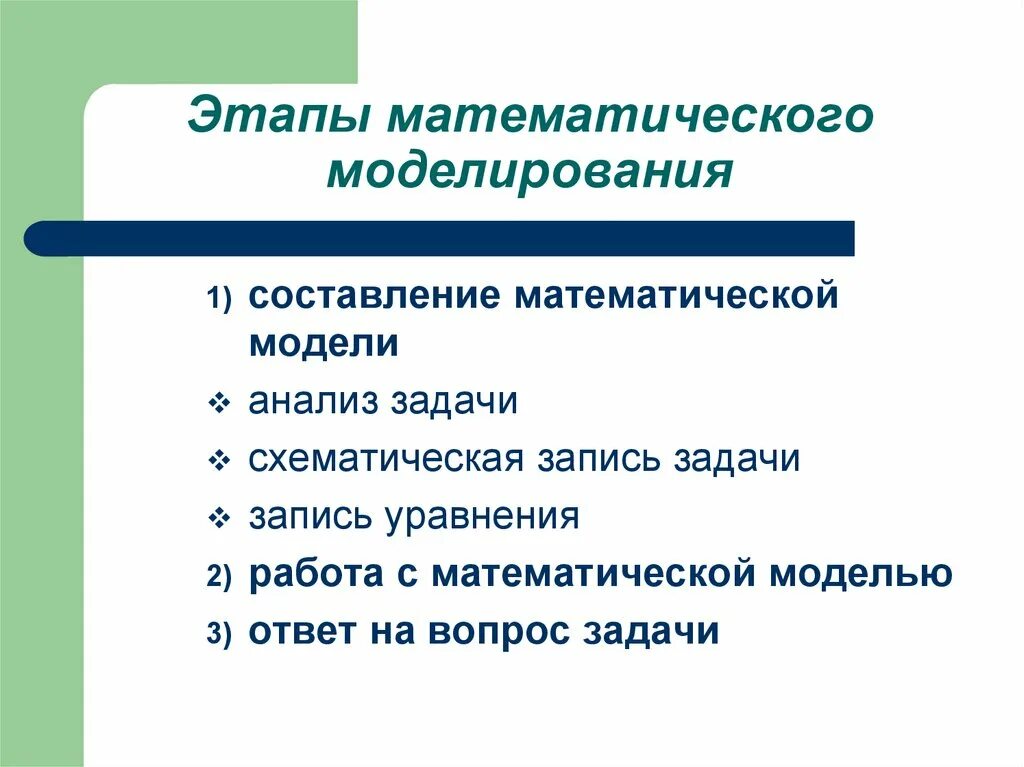 Этапы математического моделирования

1) составление математической модели
❖ анализ задачи
❖ схематическая запись задачи
❖ запись уравнения
2) работа с математической моделью
3) ответ на вопрос задачи